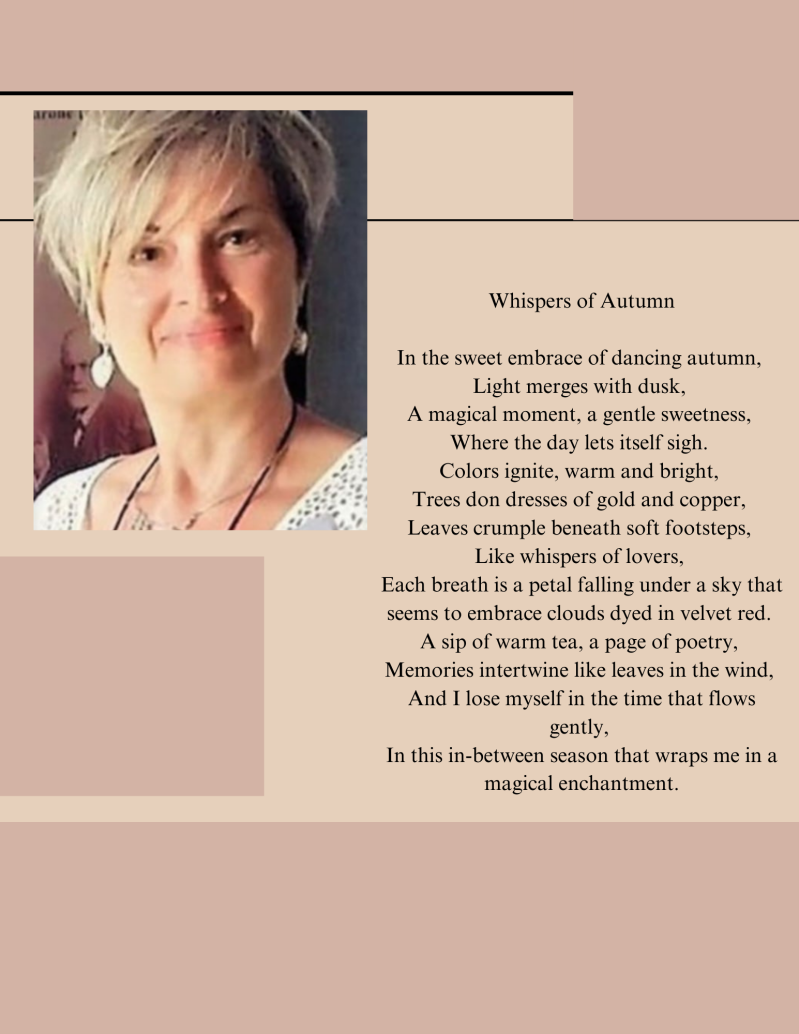 Whispers of Autumn

In the sweet embrace of dancing autumn,
Light merges with dusk,
A magical moment, a gentle sweetness,
Where the day lets itself sigh.
Colors ignite, warm and bright,
Trees don dresses of gold and copper,
Leaves crumple beneath soft footsteps,
Like whispers of lovers,
Each breath is a petal falling under a sky that seems to embrace clouds dyed in velvet red.
A sip of warm tea, a page of poetry,
Memories intertwine like leaves in the wind,
And I lose myself in the time that flows gently,
In this in-between season that wraps me in a magical enchantment.